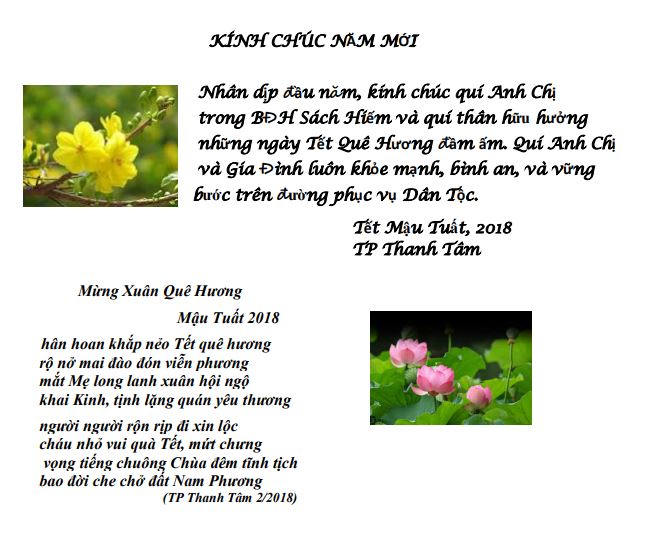 KÍNH CHÚC NĂM MỚI

Nhân dịp đầu năm, kính chúc quí Anh Chị trong BĐH Sách Hiếm và quí thân hữu hưởng những ngày Tết Quê Hương đầm ấm. Quí Anh Chị và Gia Đình luôn khỏe mạnh, bình an, và vững bước trên đường phục vụ Dân Tộc.

Tết Mậu Tuất, 2018
TP Thanh Tâm

Mừng Xuân Quê Hương
Mậu Tuất 2018

hân hoan khắp nẻo Tết quê hương
rộ nở mai đào đón viễn phương
mắt Mẹ long lanh xuân hội ngộ
khai Kinh, tịnh lặng quán yêu thương

người người rộn rịp đi xin lộc
cháu nhỏ vui quà Tết, mứt chưng
vọng tiếng chuông Chùa đêm tĩnh tịch
bao đời che chở đất Nam Phương
(TP Thanh Tâm 2/2018)